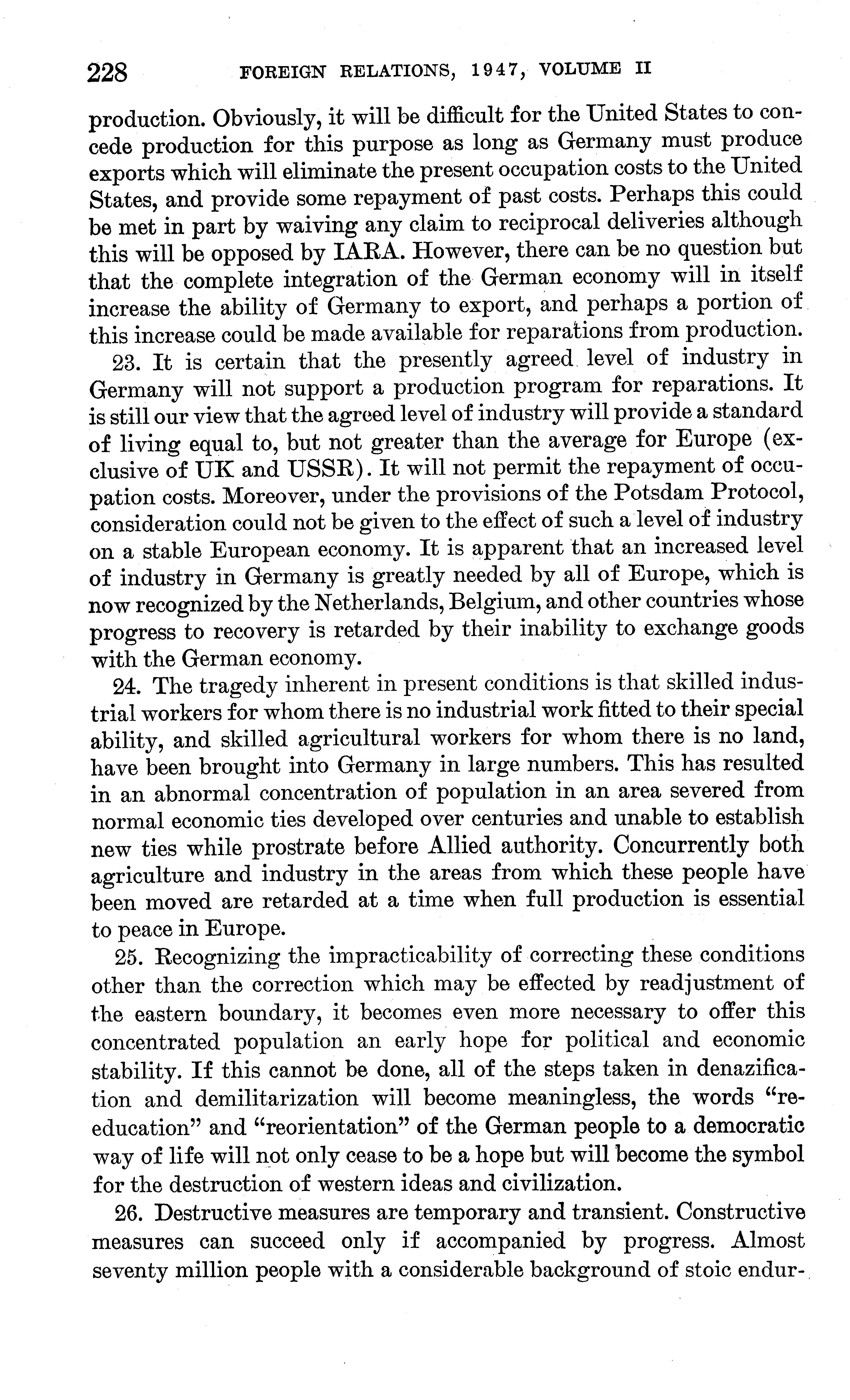 228 FOREIGN RELATIONS, 1947, VOLUME II

production. Obviously, it will be difficult for the United States to concede production for this purpose as long as Germany must produce exports which will eliminate the present occupation costs to the United States, and provide some repayment of past costs. Perhaps this could be met in part by waiving any claim to reciprocal deliveries although this will be opposed by IARA. However, there can be no question but that the complete integration of the German economy will in itself increase the ability of Germany to export, and perhaps a portion of this increase could be made available for reparations from production.

23. It is certain that the presently agreed level of industry in Germany will not support a production program for reparations. It is still our view that the agreed level of industry will provide a standard of living equal to, but not greater than the average for Europe (exclusive of UK and USSR). It will not permit the repayment of occupation costs. Moreover, under the provisions of the Potsdam Protocol, consideration could not be given to the effect of such a level of industry on a stable European economy. It is apparent that an increased level of industry in Germany is greatly needed by all of Europe, which is now recognized by the Netherlands, Belgium, and other countries whose progress to recovery is retarded by their inability to exchange goods with the German economy.

24. The tragedy inherent in present conditions is that skilled industrial workers for whom there is no industrial work fitted to their special ability, and skilled agricultural workers for whom there is no land, have been brought into Germany in large numbers. This has resulted in an abnormal concentration of population in an area severed from normal economic ties developed over centuries and unable to establish new ties while prostrate before Allied authority. Concurrently both agriculture and industry in the areas from which these people have been moved are retarded at a time when full production is essential to peace in Europe.

25. Recognizing the impracticability of correcting these conditions other than the correction which may be effected by readjustment of the eastern boundary, it becomes even more necessary to offer this concentrated population an early hope for political and economic stability. If this cannot be done, all of the steps taken in denazification and demilitarization will become meaningless, the words "reeducation" and "reorientation" of the German people to a democratic way of life will not only cease to be a hope but will become the symbol for the destruction of western ideas and civilization.

26. Destructive measures are temporary and transient. Constructive measures can succeed only if accompanied by progress. Almost seventy million people with a considerable background of stoic endur-